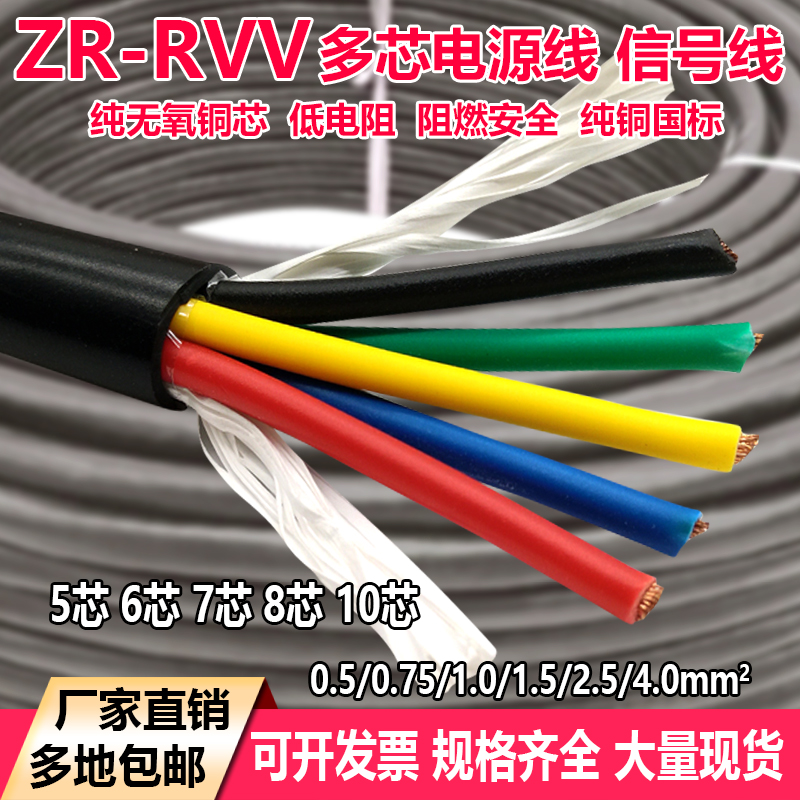 ZR-RVV 多芯电源线 信号线

纯无氧铜芯 低电阻 阻燃安全 纯铜国标

5芯 6芯 7芯 8芯 10芯

0.5/0.75/1.0/1.5/2.5/4.0mm²

厂家直销
多地包邮

可开发票 规格齐全 大量现货